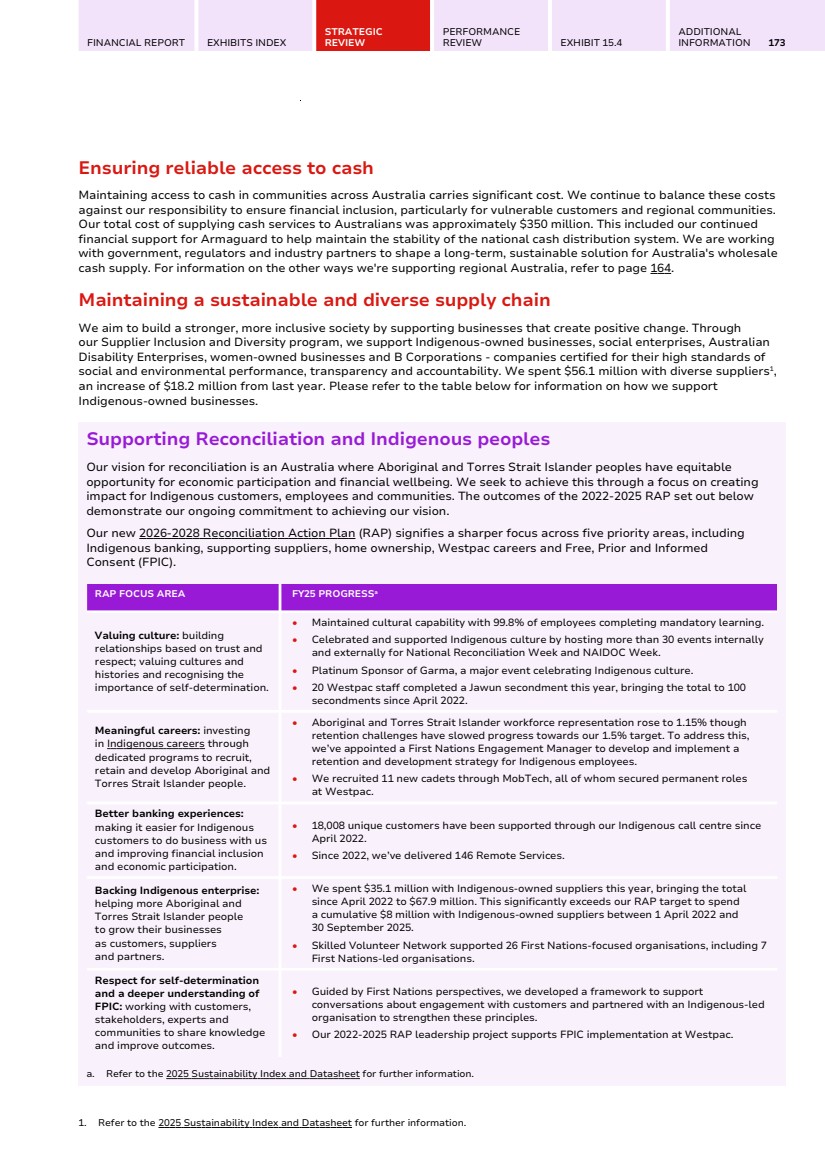 FINANCIAL REPORT EXHIBITS INDEX STRATEGIC REVIEW PERFORMANCE REVIEW EXHIBIT 15.4 ADDITIONAL INFORMATION 173

Ensuring reliable access to cash

Maintaining access to cash in communities across Australia carries significant cost. We continue to balance these costs against our responsibility to ensure financial inclusion, particularly for vulnerable customers and regional communities. Our total cost of supplying cash services to Australians was approximately $350 million. This included our continued financial support for Armaguard to help maintain the stability of the national cash distribution system. We are working with government, regulators and industry partners to shape a long-term, sustainable solution for Australia's wholesale cash supply. For information on the other ways we're supporting regional Australia, refer to page 164.

Maintaining a sustainable and diverse supply chain

We aim to build a stronger, more inclusive society by supporting businesses that create positive change. Through our Supplier Inclusion and Diversity program, we support Indigenous-owned businesses, social enterprises, Australian Disability Enterprises, women-owned businesses and B Corporations - companies certified for their high standards of social and environmental performance, transparency and accountability. We spent $56.1 million with diverse suppliers$^1$, an increase of $18.2 million from last year. Please refer to the table below for information on how we support Indigenous-owned businesses.

Supporting Reconciliation and Indigenous peoples

Our vision for reconciliation is an Australia where Aboriginal and Torres Strait Islander peoples have equitable opportunity for economic participation and financial wellbeing. We seek to achieve this through a focus on creating impact for Indigenous customers, employees and communities. The outcomes of the 2022-2025 RAP set out below demonstrate our ongoing commitment to achieving our vision.

Our new 2026-2028 Reconciliation Action Plan (RAP) signifies a sharper focus across five priority areas, including Indigenous banking, supporting suppliers, home ownership, Westpac careers and Free, Prior and Informed Consent (FPIC).

| RAP FOCUS AREA | FY25 PROGRESS$^a$ |
|---|---|
| **Valuing culture:** building relationships based on trust and respect; valuing cultures and histories and recognising the importance of self-determination. | • Maintained cultural capability with 99.8% of employees completing mandatory learning. • Celebrated and supported Indigenous culture by hosting more than 30 events internally and externally for National Reconciliation Week and NAIDOC Week. • Platinum Sponsor of Garma, a major event celebrating Indigenous culture. • 20 Westpac staff completed a Jawun secondment this year, bringing the total to 100 secondments since April 2022. |
| **Meaningful careers:** investing in Indigenous careers through dedicated programs to recruit, retain and develop Aboriginal and Torres Strait Islander people. | • Aboriginal and Torres Strait Islander workforce representation rose to 1.15% though retention challenges have slowed progress towards our 1.5% target. To address this, we've appointed a First Nations Engagement Manager to develop and implement a retention and development strategy for Indigenous employees. • We recruited 11 new cadets through MobTech, all of whom secured permanent roles at Westpac. |
| **Better banking experiences:** making it easier for Indigenous customers to do business with us and improving financial inclusion and economic participation. | • 18,008 unique customers have been supported through our Indigenous call centre since April 2022. • Since 2022, we've delivered 146 Remote Services. |
| **Backing Indigenous enterprise:** helping more Aboriginal and Torres Strait Islander people to grow their businesses as customers, suppliers and partners. | • We spent $35.1 million with Indigenous-owned suppliers this year, bringing the total since April 2022 to $67.9 million. This significantly exceeds our RAP target to spend a cumulative $8 million with Indigenous-owned suppliers between 1 April 2022 and 30 September 2025. • Skilled Volunteer Network supported 26 First Nations-focused organisations, including 7 First Nations-led organisations. |
| **Respect for self-determination and a deeper understanding of FPIC:** working with customers, stakeholders, experts and communities to share knowledge and improve outcomes. | • Guided by First Nations perspectives, we developed a framework to support conversations about engagement with customers and partnered with an Indigenous-led organisation to strengthen these principles. • Our 2022-2025 RAP leadership project supports FPIC implementation at Westpac. |

a. Refer to the 2025 Sustainability Index and Datasheet for further information.

1. Refer to the 2025 Sustainability Index and Datasheet for further information.